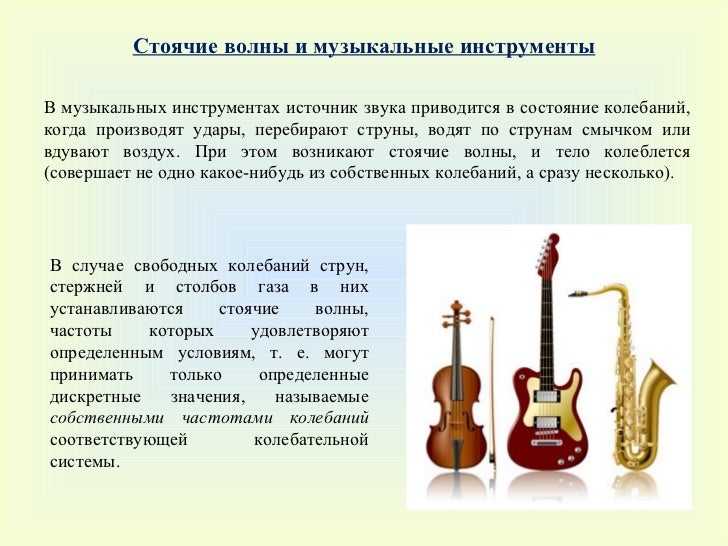 Стоячие волны и музыкальные инструменты

В музыкальных инструментах источник звука приводится в состояние колебаний, когда производят удары, перебирают струны, водят по струнам смычком или вдувают воздух. При этом возникают стоячие волны, и тело колеблется (совершает не одно какое-нибудь из собственных колебаний, а сразу несколько).

В случае свободных колебаний струн, стержней и столбов газа в них устанавливаются стоячие волны, частоты которых удовлетворяют определенным условиям, т. е. могут принимать только определенные дискретные значения, называемые собственными частотами колебаний соответствующей колебательной системы.